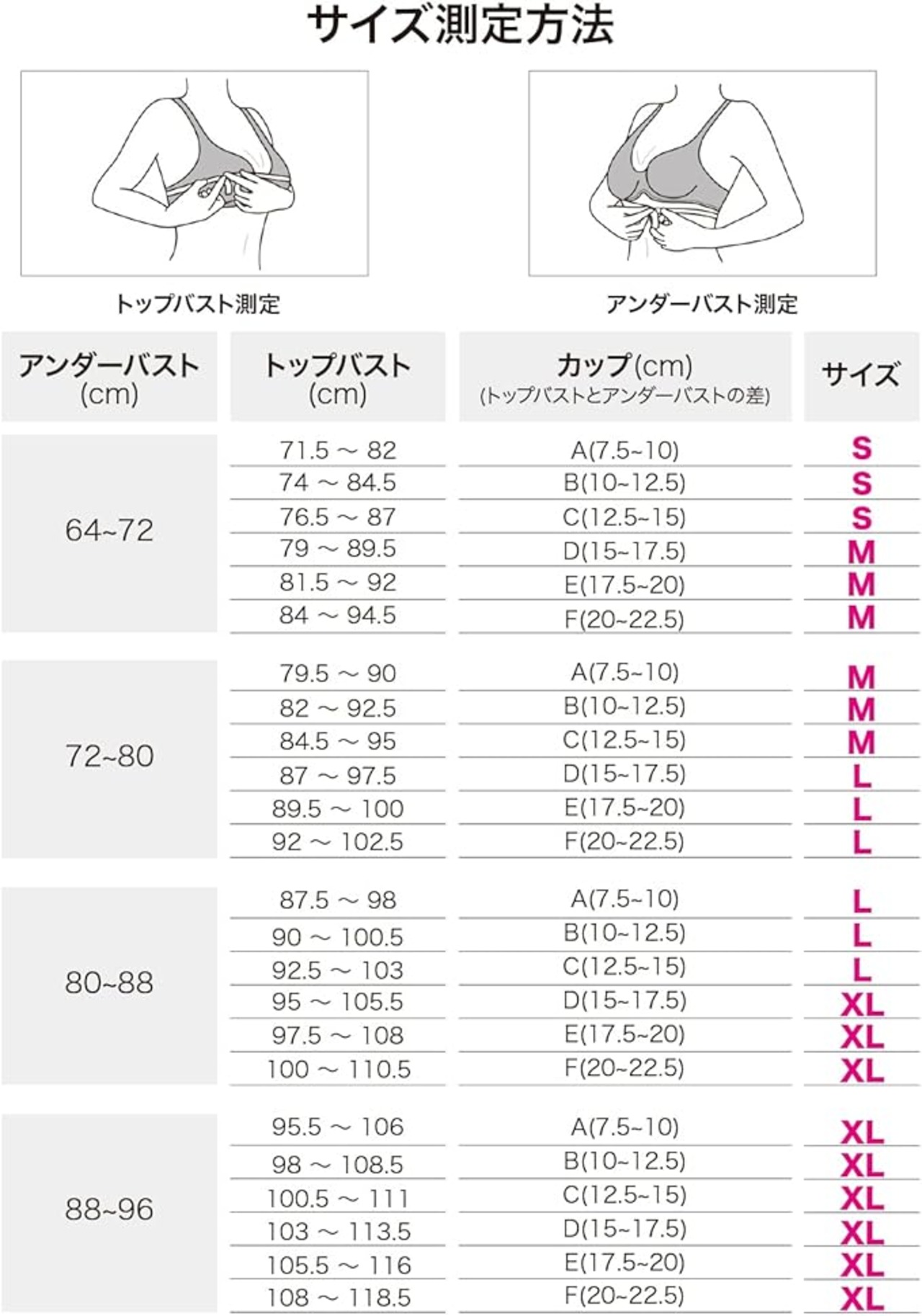 サイズ測定方法

トップバスト測定

アンダーバスト測定

| アンダーバスト (cm) | トップバスト (cm) | カップ(cm) (トップバストとアンダーバストの差) | サイズ |
|---|---|---|---|
| 64~72 | 71.5 ～ 82 | A(7.5~10) | S |
| | 74 ～ 84.5 | B(10~12.5) | S |
| | 76.5 ～ 87 | C(12.5~15) | S |
| | 79 ～ 89.5 | D(15~17.5) | M |
| | 81.5 ～ 92 | E(17.5~20) | M |
| | 84 ～ 94.5 | F(20~22.5) | M |
| 72~80 | 79.5 ～ 90 | A(7.5~10) | M |
| | 82 ～ 92.5 | B(10~12.5) | M |
| | 84.5 ～ 95 | C(12.5~15) | M |
| | 87 ～ 97.5 | D(15~17.5) | L |
| | 89.5 ～ 100 | E(17.5~20) | L |
| | 92 ～ 102.5 | F(20~22.5) | L |
| 80~88 | 87.5 ～ 98 | A(7.5~10) | L |
| | 90 ～ 100.5 | B(10~12.5) | L |
| | 92.5 ～ 103 | C(12.5~15) | L |
| | 95 ～ 105.5 | D(15~17.5) | XL |
| | 97.5 ～ 108 | E(17.5~20) | XL |
| | 100 ～ 110.5 | F(20~22.5) | XL |
| 88~96 | 95.5 ～ 106 | A(7.5~10) | XL |
| | 98 ～ 108.5 | B(10~12.5) | XL |
| | 100.5 ～ 111 | C(12.5~15) | XL |
| | 103 ～ 113.5 | D(15~17.5) | XL |
| | 105.5 ～ 116 | E(17.5~20) | XL |
| | 108 ～ 118.5 | F(20~22.5) | XL |